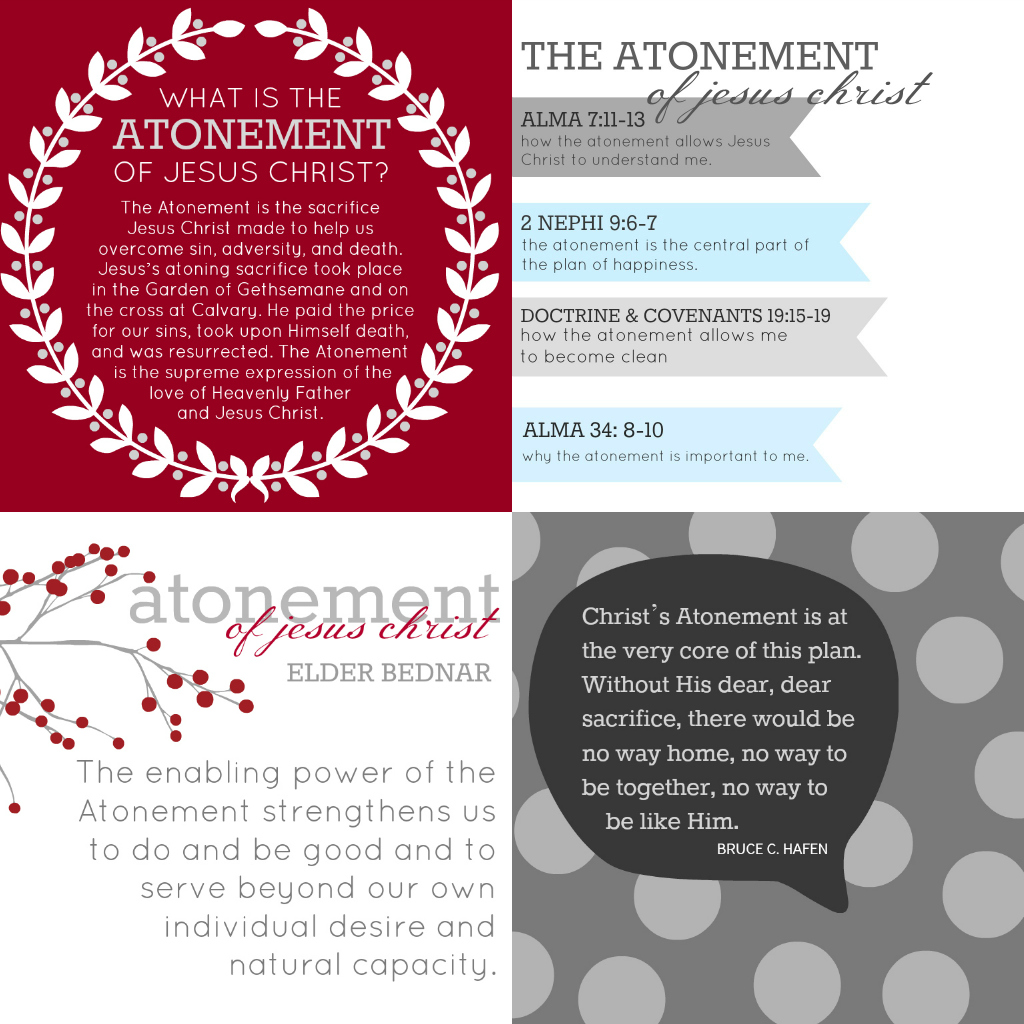 WHAT IS THE
ATONEMENT
OF JESUS CHRIST?

The Atonement is the sacrifice Jesus Christ made to help us overcome sin, adversity, and death. Jesus's atoning sacrifice took place in the Garden of Gethsemane and on the cross at Calvary. He paid the price for our sins, took upon Himself death, and was resurrected. The Atonement is the supreme expression of the love of Heavenly Father and Jesus Christ.

THE ATONEMENT
of jesus christ

ALMA 7:11-13
how the atonement allows Jesus Christ to understand me.

2 NEPHI 9:6-7
the atonement is the central part of the plan of happiness.

DOCTRINE & COVENANTS 19:15-19
how the atonement allows me to become clean

ALMA 34: 8-10
why the atonement is important to me.

atonement
of jesus christ
ELDER BEDNAR

The enabling power of the Atonement strengthens us to do and be good and to serve beyond our own individual desire and natural capacity.

Christ's Atonement is at the very core of this plan. Without His dear, dear sacrifice, there would be no way home, no way to be together, no way to be like Him.
BRUCE C. HAFEN